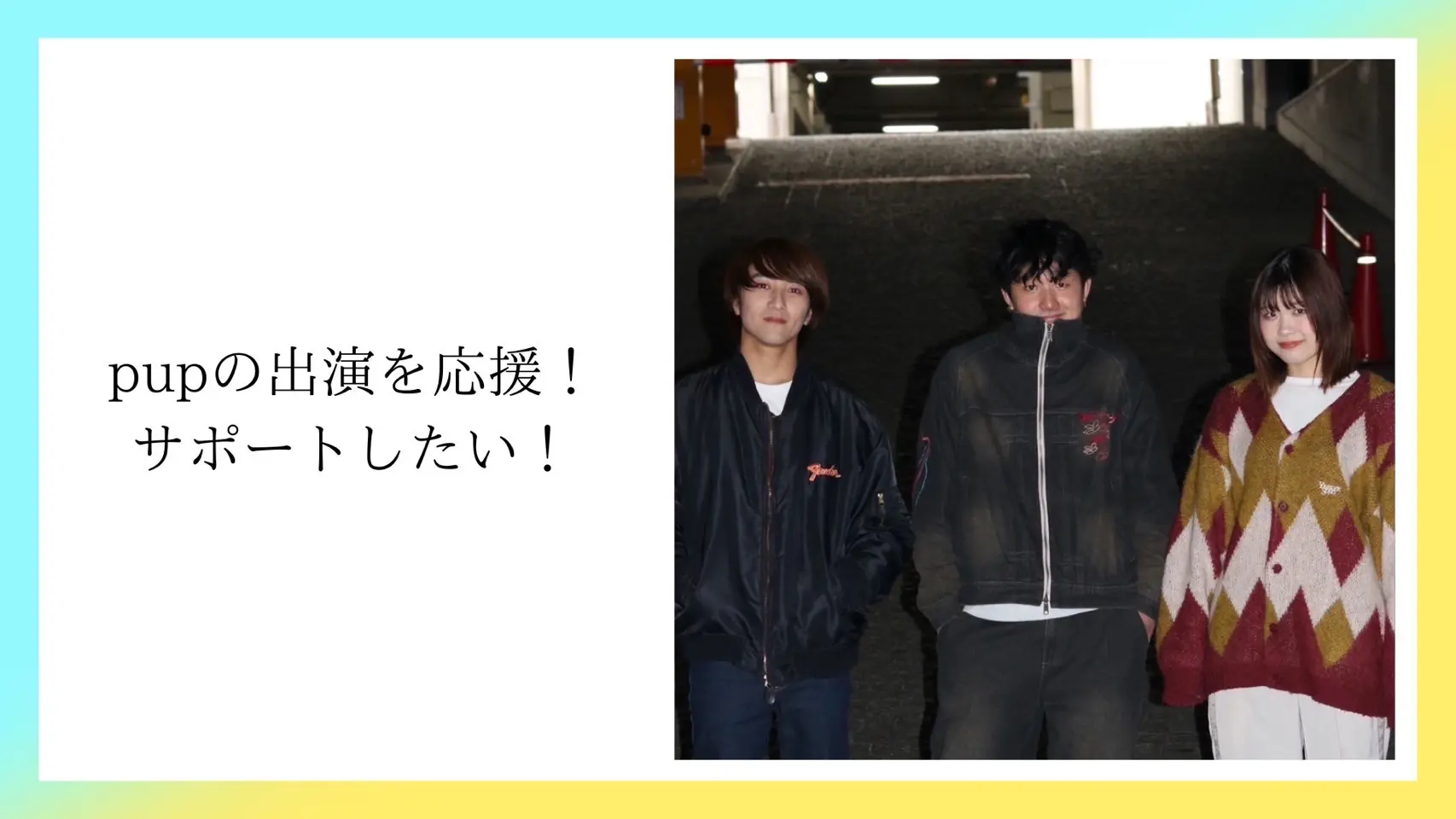 pupの出演を応援！
サポートしたい！